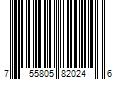 7 55805 82024 6